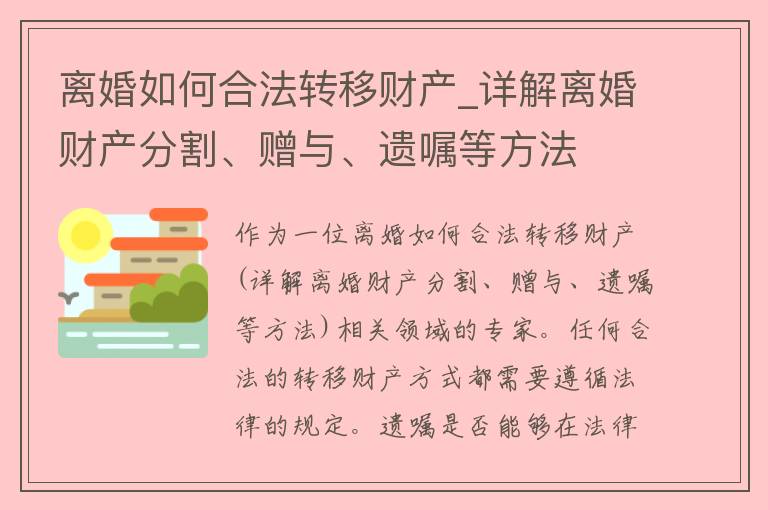 离婚如何合法转移财产_详解离婚财产分割、赠与、遗嘱等方法

作为一位离婚如何合法转移财产(详解离婚财产分割、赠与、遗嘱等方法)相关领域的专家。任何合法的转移财产方式都需要遵循法律的规定。遗嘱是否能够在法律